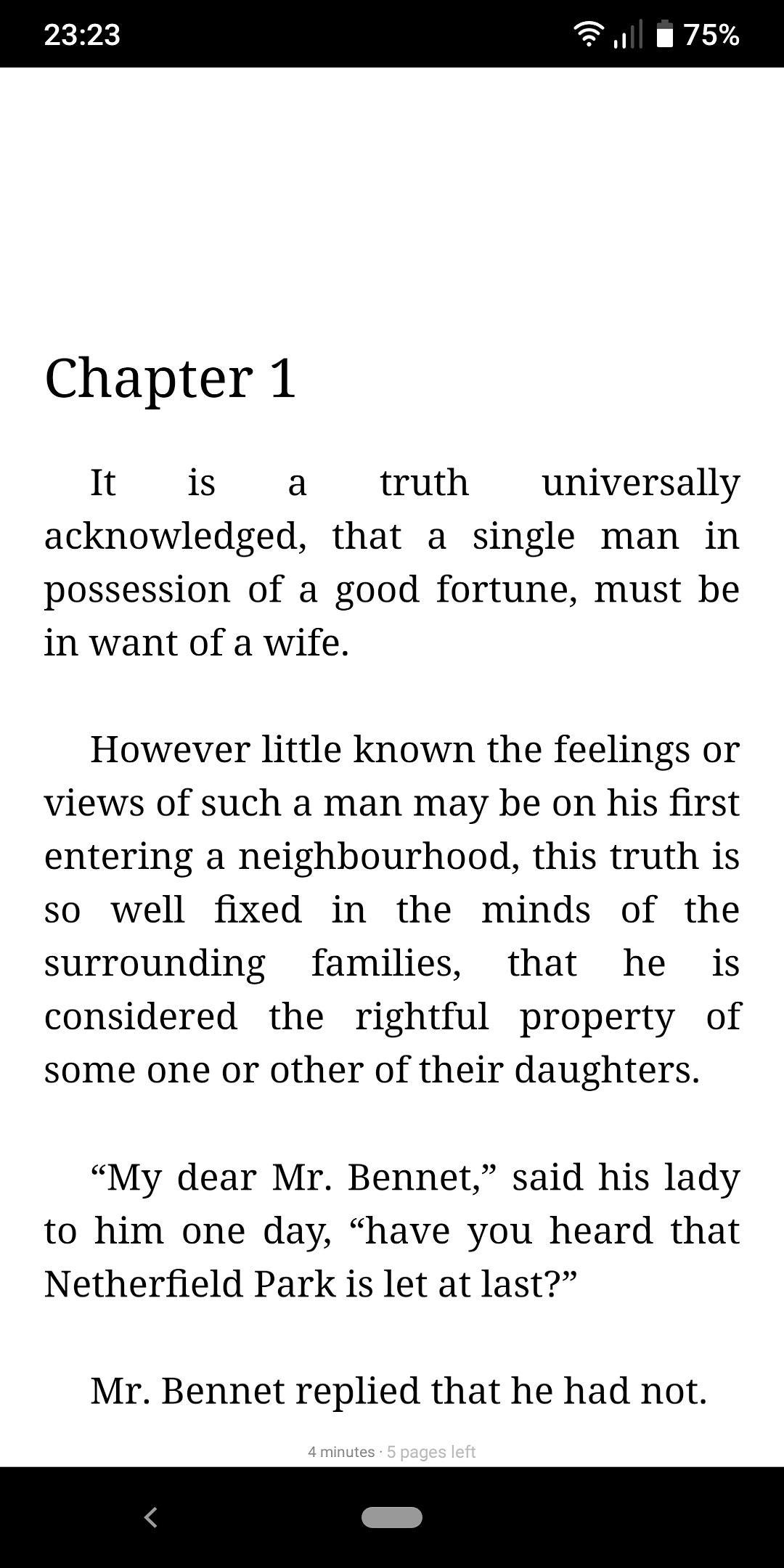 23:23

75%

Chapter 1

It is a truth universally acknowledged, that a single man in possession of a good fortune, must be in want of a wife.

However little known the feelings or views of such a man may be on his first entering a neighbourhood, this truth is so well fixed in the minds of the surrounding families, that he is considered the rightful property of some one or other of their daughters.

“My dear Mr. Bennet,” said his lady to him one day, “have you heard that Netherfield Park is let at last?”

Mr. Bennet replied that he had not.

4 minutes · 5 pages left